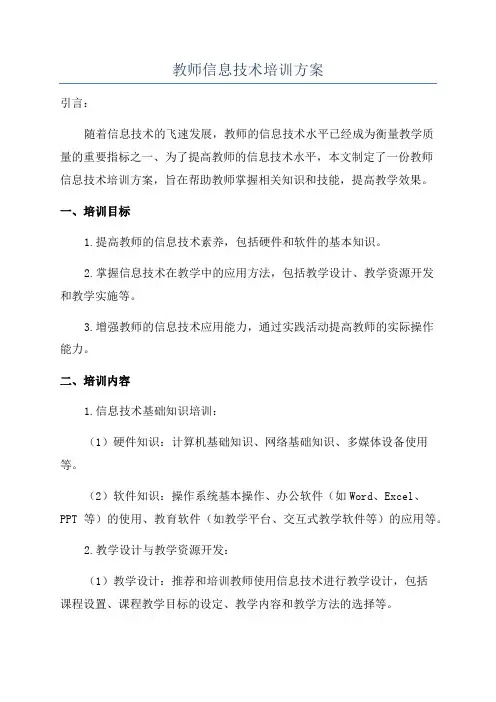 教师信息技术培训方案

引言：

随着信息技术的飞速发展，教师的信息技术水平已经成为衡量教学质量的重要指标之一、为了提高教师的信息技术水平，本文制定了一份教师信息技术培训方案，旨在帮助教师掌握相关知识和技能，提高教学效果。

一、培训目标

1.提高教师的信息技术素养，包括硬件和软件的基本知识。

2.掌握信息技术在教学中的应用方法，包括教学设计、教学资源开发和教学实施等。

3.增强教师的信息技术应用能力，通过实践活动提高教师的实际操作能力。

二、培训内容

1.信息技术基础知识培训：

（1）硬件知识：计算机基础知识、网络基础知识、多媒体设备使用等。

（2）软件知识：操作系统基本操作、办公软件（如 Word、Excel、PPT 等）的使用、教育软件（如教学平台、交互式教学软件等）的应用等。

2.教学设计与教学资源开发：

（1）教学设计：推荐和培训教师使用信息技术进行教学设计，包括课程设置、课程教学目标的设定、教学内容和教学方法的选择等。